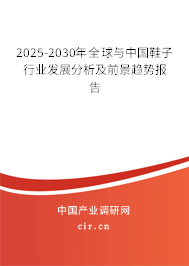 2025-2030年全球与中国鞋子行业发展分析及前景趋势报告

中国产业调研网
cir.cn